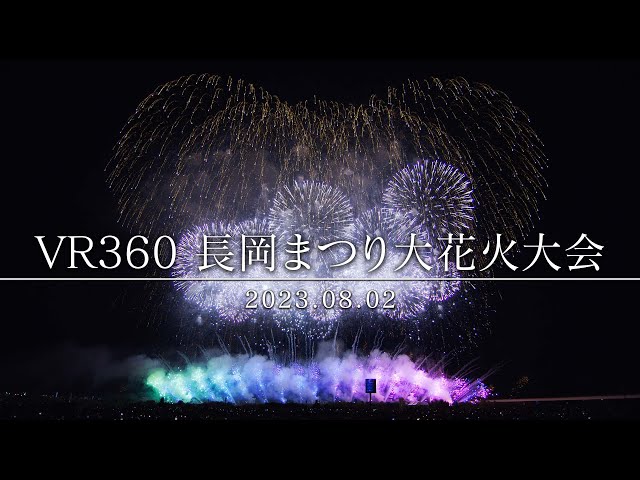 VR360 長岡まつり大花火大会

2023.08.02